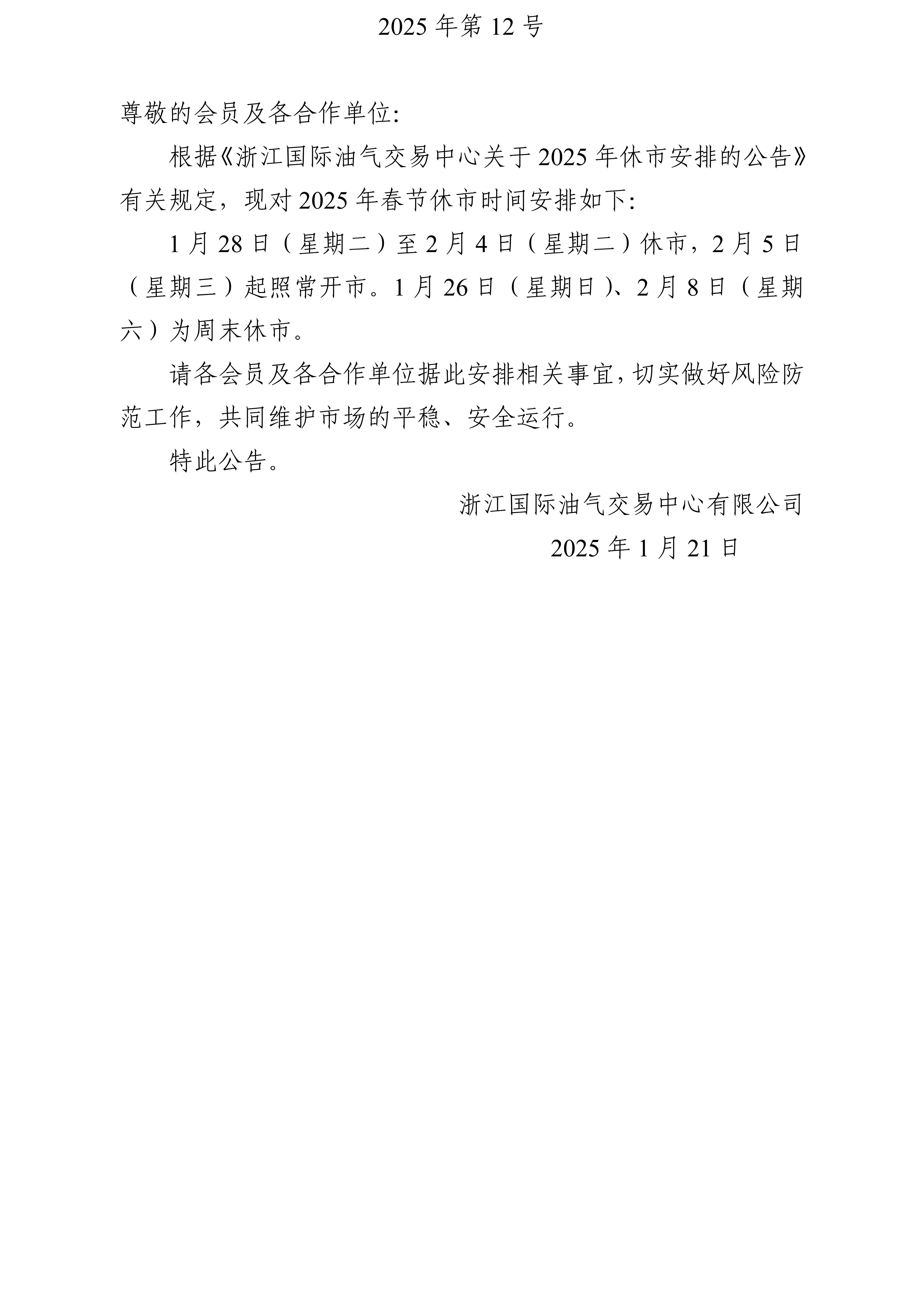 2025 年第 12 号

尊敬的会员及各合作单位:

根据《浙江国际油气交易中心关于 2025 年休市安排的公告》有关规定，现对 2025 年春节休市时间安排如下:

1 月 28 日（星期二）至 2 月 4 日（星期二）休市，2 月 5 日（星期三）起照常开市。1 月 26 日（星期日）、2 月 8 日（星期六）为周末休市。

请各会员及各合作单位据此安排相关事宜，切实做好风险防范工作，共同维护市场的平稳、安全运行。

特此公告。

浙江国际油气交易中心有限公司

2025 年 1 月 21 日